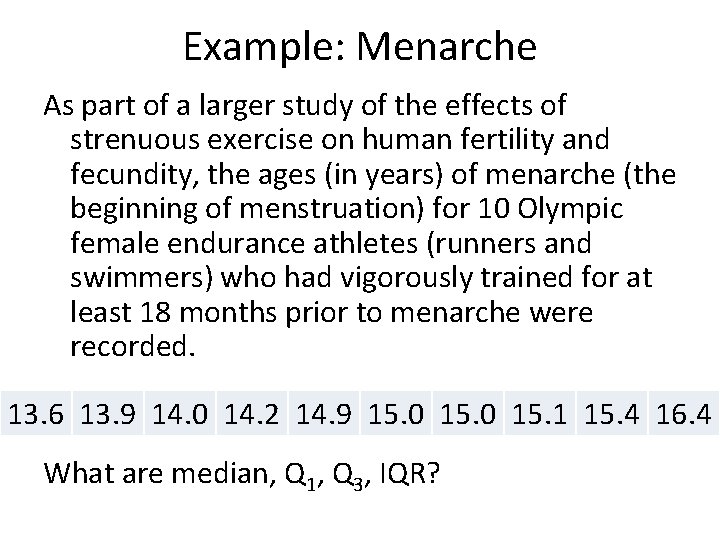 Example: Menarche

As part of a larger study of the effects of strenuous exercise on human fertility and fecundity, the ages (in years) of menarche (the beginning of menstruation) for 10 Olympic female endurance athletes (runners and swimmers) who had vigorously trained for at least 18 months prior to menarche were recorded.

| 13.6 | 13.9 | 14.0 | 14.2 | 14.9 | 15.0 | 15.0 | 15.1 | 15.4 | 16.4 |
|---|---|---|---|---|---|---|---|---|---|

What are median, $Q_1$, $Q_3$, IQR?